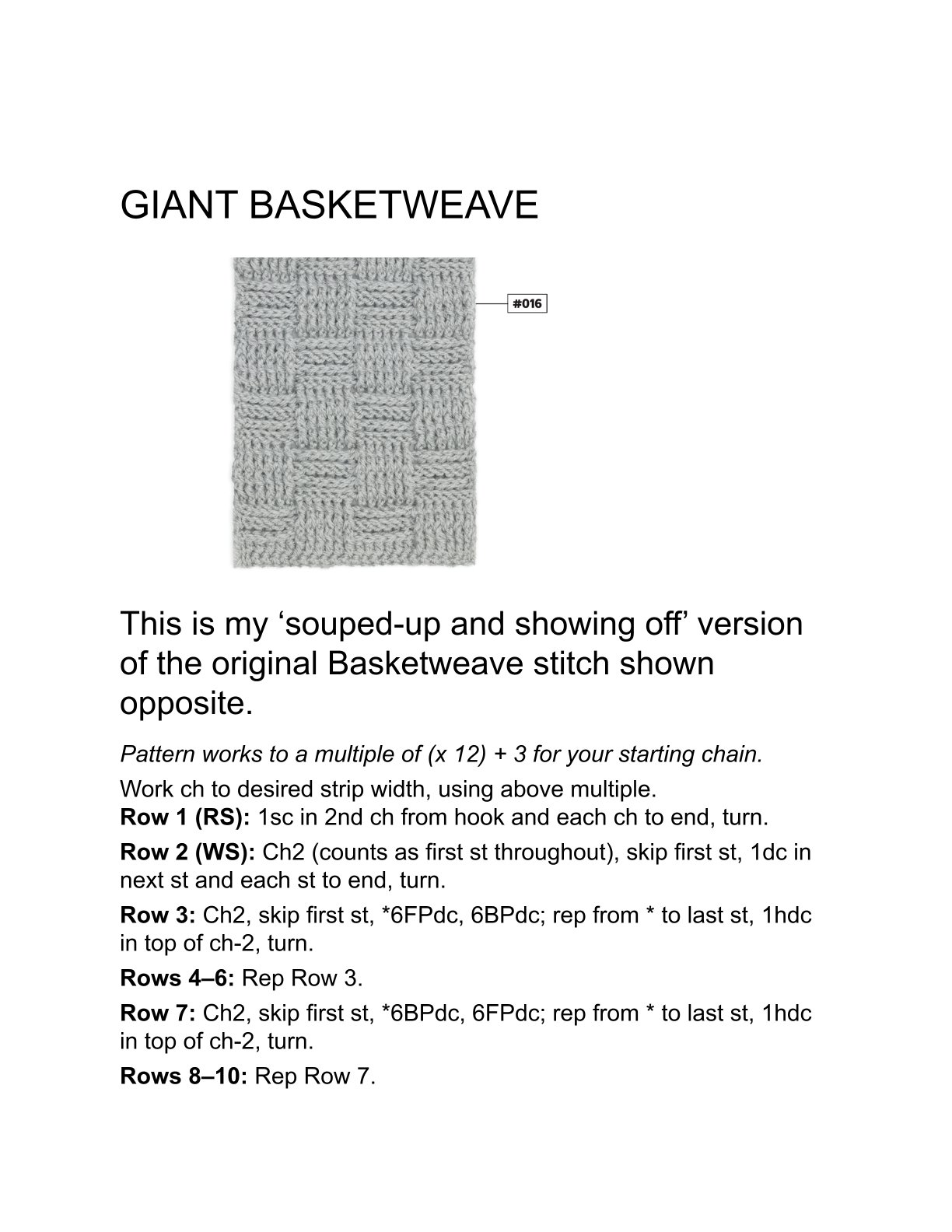 GIANT BASKETWEAVE

#016

This is my 'souped-up and showing off' version of the original Basketweave stitch shown opposite.

Pattern works to a multiple of (x 12) + 3 for your starting chain.

Work ch to desired strip width, using above multiple.

Row 1 (RS): 1sc in 2nd ch from hook and each ch to end, turn.

Row 2 (WS): Ch2 (counts as first st throughout), skip first st, 1dc in next st and each st to end, turn.

Row 3: Ch2, skip first st, *6FPdc, 6BPdc; rep from * to last st, 1hdc in top of ch-2, turn.

Rows 4–6: Rep Row 3.

Row 7: Ch2, skip first st, *6BPdc, 6FPdc; rep from * to last st, 1hdc in top of ch-2, turn.

Rows 8–10: Rep Row 7.